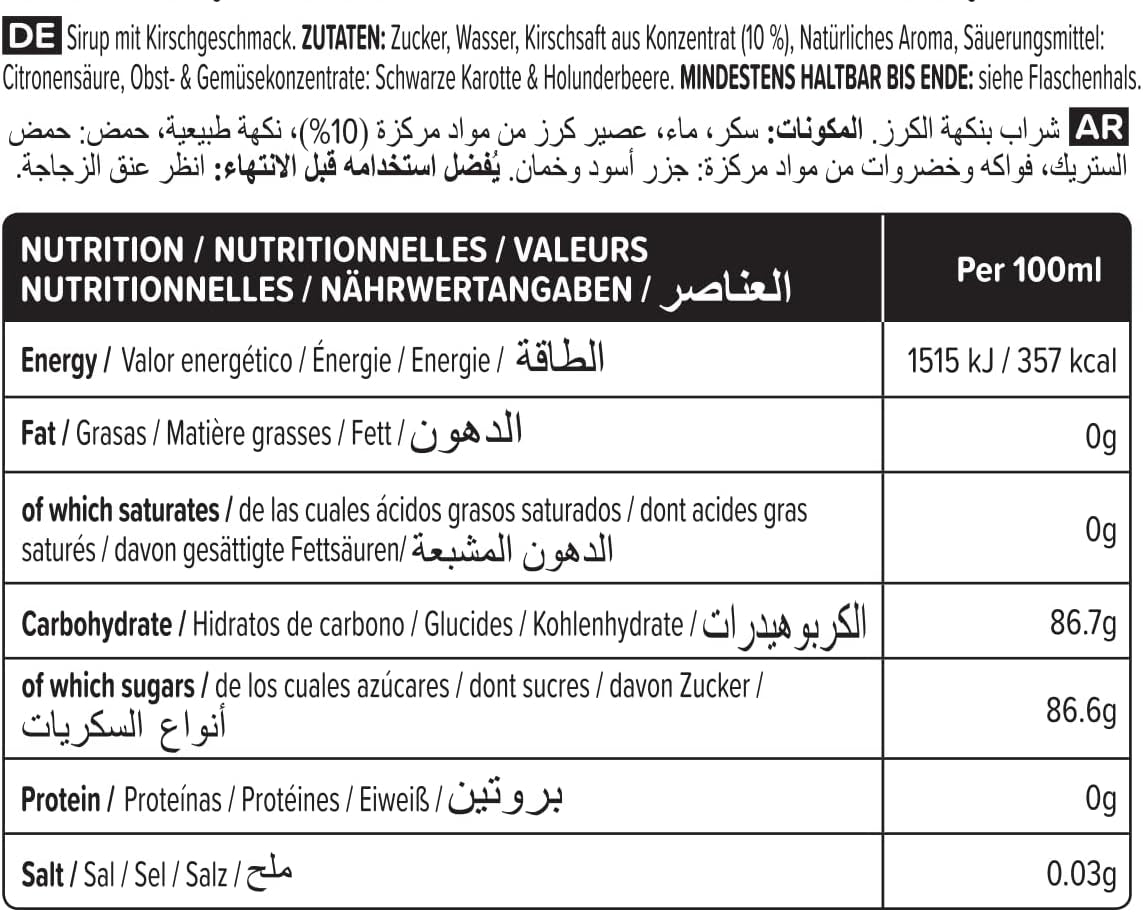 DE Sirup mit Kirschgeschmack. ZUTATEN: Zucker, Wasser, Kirschsaft aus Konzentrat (10 %), Natürliches Aroma, Säuerungsmittel: Citronensäure, Obst- & Gemüsekonzentrate: Schwarze Karotte & Holunderbeere. MINDESTENS HALTBAR BIS ENDE: siehe Flaschenhals.

AR شراب بنكهة الكرز. المكونات: سكر، ماء، عصير كرز من مواد مركزة (10%)، نكهة طبيعية، حمض: حمض الستريك، فواكه وخضروات من مواد مركزة: جزر أسود وخمان. يُفضل استخدامه قبل الانتهاء: انظر عنق الزجاجة.

| NUTRITION / NUTRITIONNELLES / VALEURS NUTRITIONNELLES / NÄHRWERTANGABEN / العناصر | Per 100ml |
|---|---|
| Energy / Valor energético / Énergie / Energie / الطاقة | 1515 kJ / 357 kcal |
| Fat / Grasas / Matière grasses / Fett / الدهون | 0g |
| of which saturates / de las cuales ácidos grasos saturados / dont acides gras saturés / davon gesättigte Fettsäuren/ الدهون المشبعة | 0g |
| Carbohydrate / Hidratos de carbono / Glucides / Kohlenhydrate / الكربوهيدرات | 86.7g |
| of which sugars / de los cuales azúcares / dont sucres / davon Zucker / أنواع السكريات | 86.6g |
| Protein / Proteínas / Protéines / Eiweiß / بروتين | 0g |
| Salt / Sal / Sel / Salz / ملح | 0.03g |